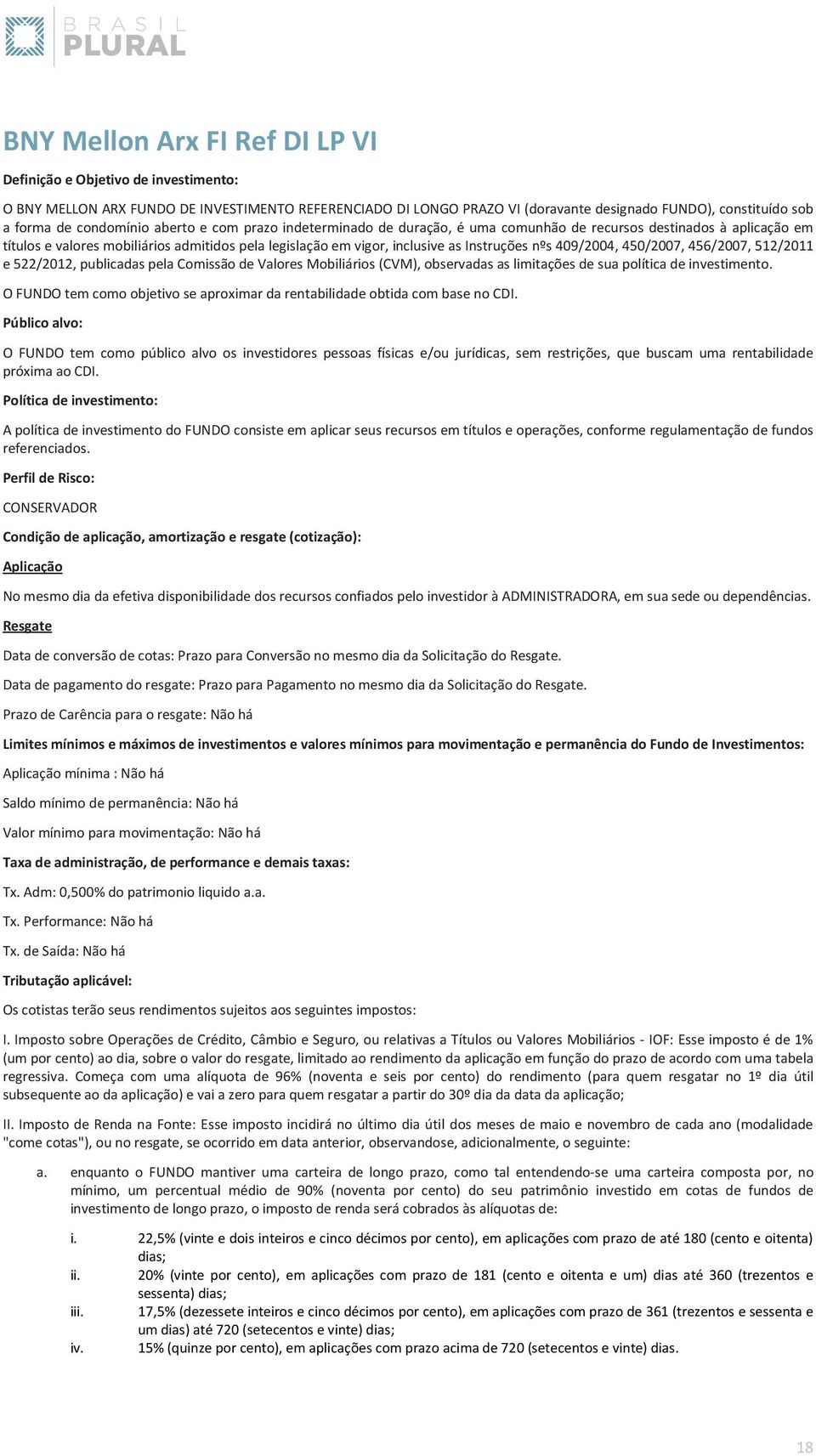 BRASIL PLURAL

BNY Mellon Arx FI Ref DI LP VI

Definição e Objetivo de investimento:

O BNY MELLON ARX FUNDO DE INVESTIMENTO REFERENCIADO DI LONGO PRAZO VI (doravante designado FUNDO), constituído sob a forma de condomínio aberto e com prazo indeterminado de duração, é uma comunhão de recursos destinados à aplicação em títulos e valores mobiliários admitidos pela legislação em vigor, inclusive as Instruções nºs 409/2004, 450/2007, 456/2007, 512/2011 e 522/2012, publicadas pela Comissão de Valores Mobiliários (CVM), observadas as limitações de sua política de investimento.

O FUNDO tem como objetivo se aproximar da rentabilidade obtida com base no CDI.

Público alvo:

O FUNDO tem como público alvo os investidores pessoas físicas e/ou jurídicas, sem restrições, que buscam uma rentabilidade próxima ao CDI.

Política de investimento:

A política de investimento do FUNDO consiste em aplicar seus recursos em títulos e operações, conforme regulamentação de fundos referenciados.

Perfil de Risco:

CONSERVADOR

Condição de aplicação, amortização e resgate (cotização):

Aplicação

No mesmo dia da efetiva disponibilidade dos recursos confiados pelo investidor à ADMINISTRADORA, em sua sede ou dependências.

Resgate

Data de conversão de cotas: Prazo para Conversão no mesmo dia da Solicitação do Resgate.

Data de pagamento do resgate: Prazo para Pagamento no mesmo dia da Solicitação do Resgate.

Prazo de Carência para o resgate: Não há

Limites mínimos e máximos de investimentos e valores mínimos para movimentação e permanência do Fundo de Investimentos:

Aplicação mínima : Não há

Saldo mínimo de permanência: Não há

Valor mínimo para movimentação: Não há

Taxa de administração, de performance e demais taxas:

Tx. Adm: 0,500% do patrimonio liquido a.a.

Tx. Performance: Não há

Tx. de Saída: Não há

Tributação aplicável:

Os cotistas terão seus rendimentos sujeitos aos seguintes impostos:

I. Imposto sobre Operações de Crédito, Câmbio e Seguro, ou relativas a Títulos ou Valores Mobiliários - IOF: Esse imposto é de 1% (um por cento) ao dia, sobre o valor do resgate, limitado ao rendimento da aplicação em função do prazo de acordo com uma tabela regressiva. Começa com uma alíquota de 96% (noventa e seis por cento) do rendimento (para quem resgatar no 1º dia útil subsequente ao da aplicação) e vai a zero para quem resgatar a partir do 30º dia da data da aplicação;

II. Imposto de Renda na Fonte: Esse imposto incidirá no último dia útil dos meses de maio e novembro de cada ano (modalidade "come cotas"), ou no resgate, se ocorrido em data anterior, observandose, adicionalmente, o seguinte:

a. enquanto o FUNDO mantiver uma carteira de longo prazo, como tal entendendo-se uma carteira composta por, no mínimo, um percentual médio de 90% (noventa por cento) do seu patrimônio investido em cotas de fundos de investimento de longo prazo, o imposto de renda será cobrados às alíquotas de:

i. 22,5% (vinte e dois inteiros e cinco décimos por cento), em aplicações com prazo de até 180 (cento e oitenta) dias;
ii. 20% (vinte por cento), em aplicações com prazo de 181 (cento e oitenta e um) dias até 360 (trezentos e sessenta) dias;
iii. 17,5% (dezessete inteiros e cinco décimos por cento), em aplicações com prazo de 361 (trezentos e sessenta e um dias) até 720 (setecentos e vinte) dias;
iv. 15% (quinze por cento), em aplicações com prazo acima de 720 (setecentos e vinte) dias.

18